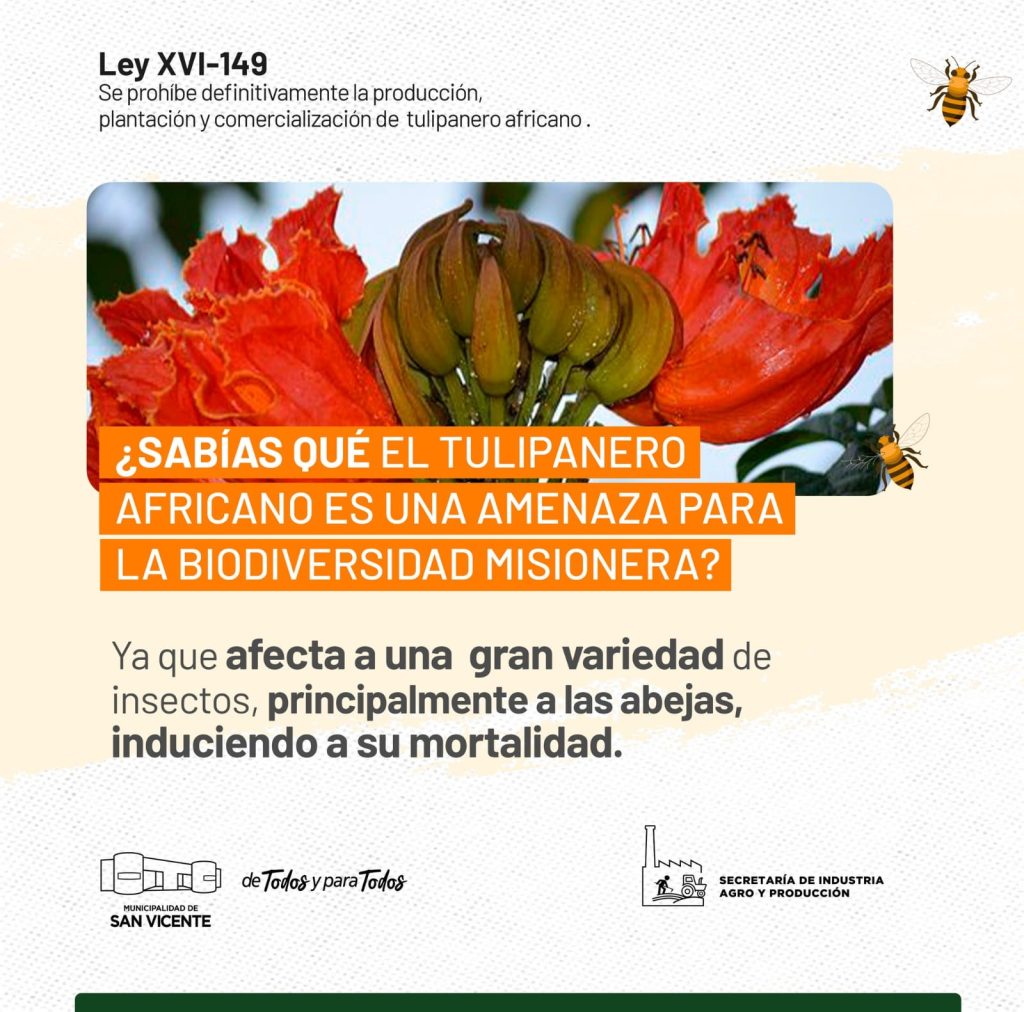 Ley XVI-149
Se prohíbe definitivamente la producción, plantación y comercialización de tulipanero africano .

¿SABÍAS QUÉ EL TULIPANERO AFRICANO ES UNA AMENAZA PARA LA BIODIVERSIDAD MISIONERA?

Ya que afecta a una gran variedad de insectos, principalmente a las abejas, induciendo a su mortalidad.

MUNICIPALIDAD DE SAN VICENTE

de Todos y para Todos

SECRETARÍA DE INDUSTRIA AGRO Y PRODUCCIÓN